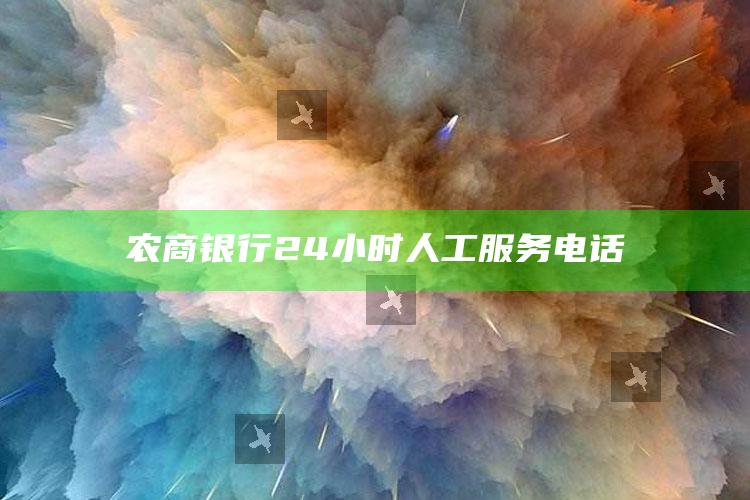 农商银行24小时人工服务电话